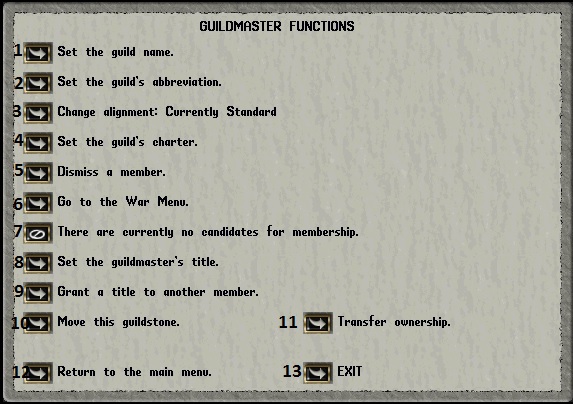 GUILDMASTER FUNCTIONS

1 Set the guild name.

2 Set the guild's abbreviation.

3 Change alignment: Currently Standard

4 Set the guild's charter.

5 Dismiss a member.

6 Go to the War Menu.

7 There are currently no candidates for membership.

8 Set the guildmaster's title.

9 Grant a title to another member.

10 Move this guildstone.

11 Transfer ownership.

12 Return to the main menu.

13 EXIT